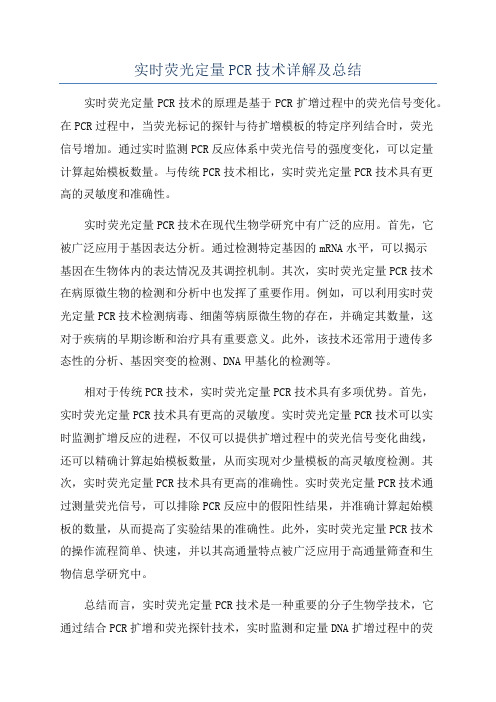 实时荧光定量PCR技术详解及总结

实时荧光定量PCR技术的原理是基于PCR扩增过程中的荧光信号变化。在PCR过程中，当荧光标记的探针与待扩增模板的特定序列结合时，荧光信号增加。通过实时监测PCR反应体系中荧光信号的强度变化，可以定量计算起始模板数量。与传统PCR技术相比，实时荧光定量PCR技术具有更高的灵敏度和准确性。

实时荧光定量PCR技术在现代生物学研究中有广泛的应用。首先，它被广泛应用于基因表达分析。通过检测特定基因的mRNA水平，可以揭示基因在生物体内的表达情况及其调控机制。其次，实时荧光定量PCR技术在病原微生物的检测和分析中也发挥了重要作用。例如，可以利用实时荧光定量PCR技术检测病毒、细菌等病原微生物的存在，并确定其数量，这对于疾病的早期诊断和治疗具有重要意义。此外，该技术还常用于遗传多态性的分析、基因突变的检测、DNA甲基化的检测等。

相对于传统PCR技术，实时荧光定量PCR技术具有多项优势。首先，实时荧光定量PCR技术具有更高的灵敏度。实时荧光定量PCR技术可以实时监测扩增反应的进程，不仅可以提供扩增过程中的荧光信号变化曲线，还可以精确计算起始模板数量，从而实现对少量模板的高灵敏度检测。其次，实时荧光定量PCR技术具有更高的准确性。实时荧光定量PCR技术通过测量荧光信号，可以排除PCR反应中的假阳性结果，并准确计算起始模板的数量，从而提高了实验结果的准确性。此外，实时荧光定量PCR技术的操作流程简单、快速，并以其高通量特点被广泛应用于高通量筛查和生物信息学研究中。

总结而言，实时荧光定量PCR技术是一种重要的分子生物学技术，它通过结合PCR扩增和荧光探针技术，实时监测和定量DNA扩增过程中的荧